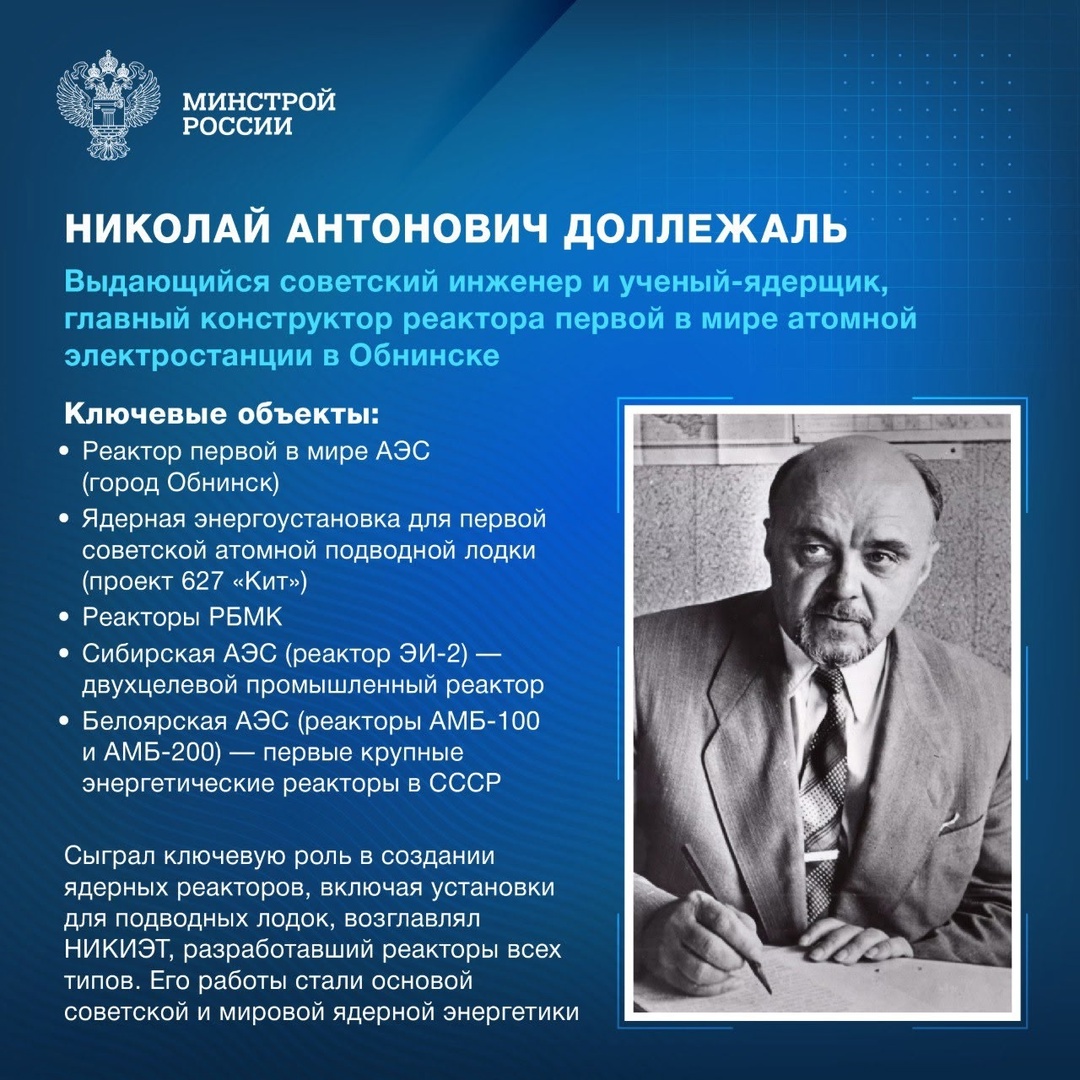 МИНСТРОЙ РОССИИ

НИКОЛАЙ АНТОНОВИЧ ДОЛЛЕЖАЛЬ

Выдающийся советский инженер и ученый-ядерщик, главный конструктор реактора первой в мире атомной электростанции в Обнинске

Ключевые объекты:

• Реактор первой в мире АЭС (город Обнинск)
• Ядерная энергоустановка для первой советской атомной подводной лодки (проект 627 «Кит»)
• Реакторы РБМК
• Сибирская АЭС (реактор ЭИ-2) — двухцелевой промышленный реактор
• Белоярская АЭС (реакторы АМБ-100 и АМБ-200) — первые крупные энергетические реакторы в СССР

Сыграл ключевую роль в создании ядерных реакторов, включая установки для подводных лодок, возглавлял НИКИЭТ, разработавший реакторы всех типов. Его работы стали основой советской и мировой ядерной энергетики